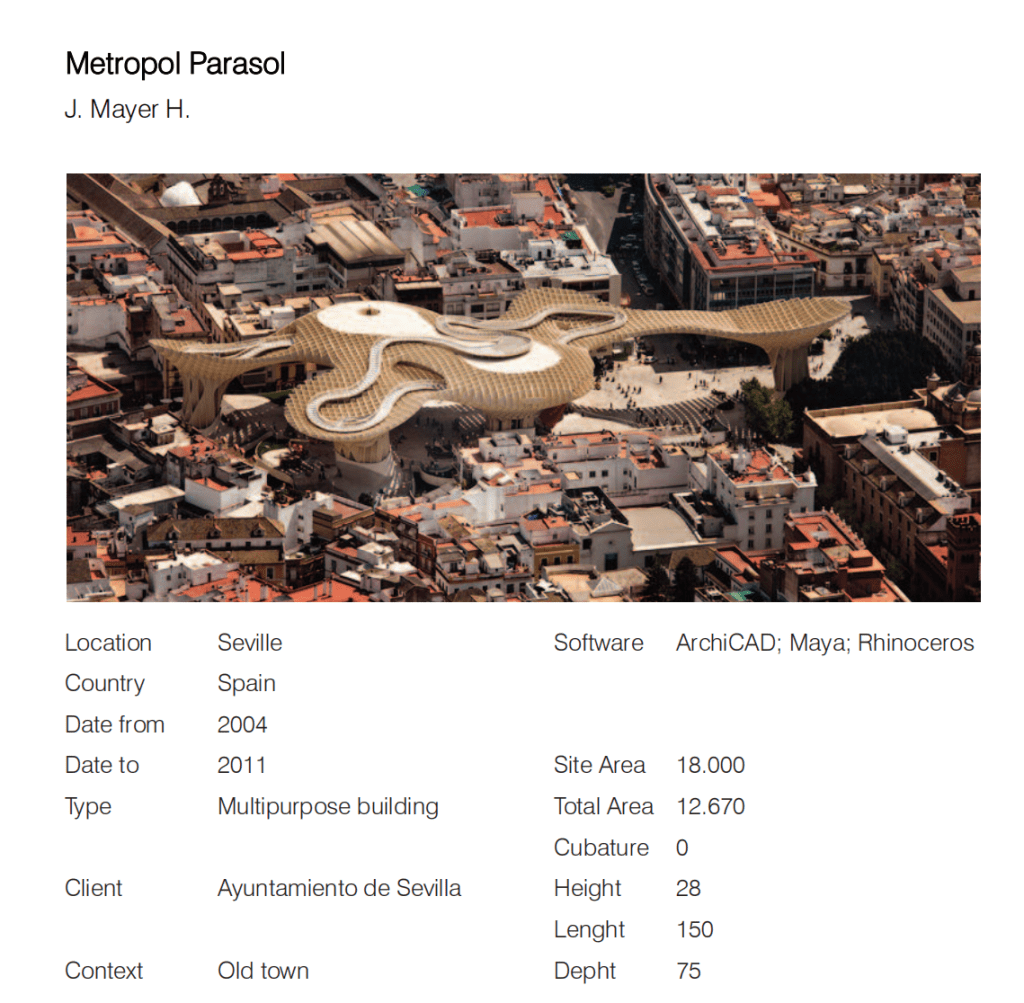 Metropol Parasol

J. Mayer H.

Location Seville
Country Spain
Date from 2004
Date to 2011
Type Multipurpose building

Client Ayuntamiento de Sevilla

Context Old town

Software ArchiCAD; Maya; Rhinoceros

Site Area 18.000
Total Area 12.670
Cubature 0
Height 28
Lenght 150
Depht 75